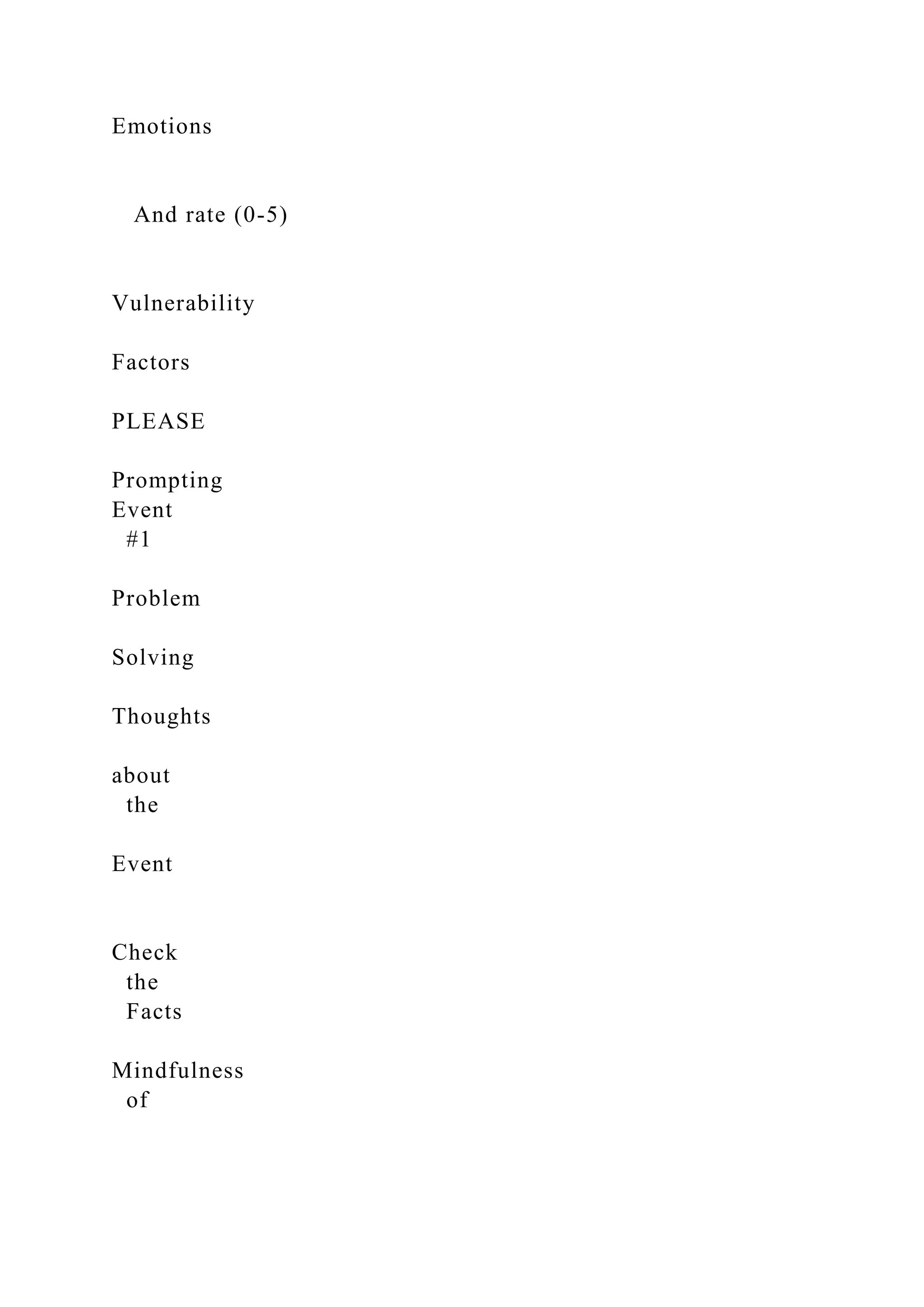 Emotions

And rate (0-5)

Vulnerability

Factors

PLEASE

Prompting Event #1

Problem

Solving

Thoughts

about the

Event

Check the Facts

Mindfulness of